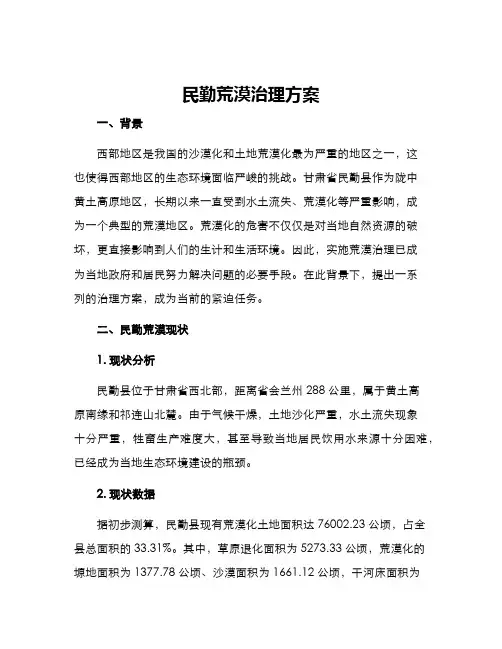 民勤荒漠治理方案

一、背景

西部地区是我国的沙漠化和土地荒漠化最为严重的地区之一，这也使得西部地区的生态环境面临严峻的挑战。甘肃省民勤县作为陇中黄土高原地区，长期以来一直受到水土流失、荒漠化等严重影响，成为一个典型的荒漠地区。荒漠化的危害不仅仅是对当地自然资源的破坏，更直接影响到人们的生计和生活环境。因此，实施荒漠治理已成为当地政府和居民努力解决问题的必要手段。在此背景下，提出一系列的治理方案，成为当前的紧迫任务。

二、民勤荒漠现状

1. 现状分析

民勤县位于甘肃省西北部，距离省会兰州 288 公里，属于黄土高原南缘和祁连山北麓。由于气候干燥，土地沙化严重，水土流失现象十分严重，牲畜生产难度大，甚至导致当地居民饮用水来源十分困难，已经成为当地生态环境建设的瓶颈。

2. 现状数据

据初步测算，民勤县现有荒漠化土地面积达 76002.23 公顷，占全县总面积的 33.31%。其中，草原退化面积为 5273.33 公顷，荒漠化的塬地面积为 1377.78 公顷、沙漠面积为 1661.12 公顷，干河床面积为